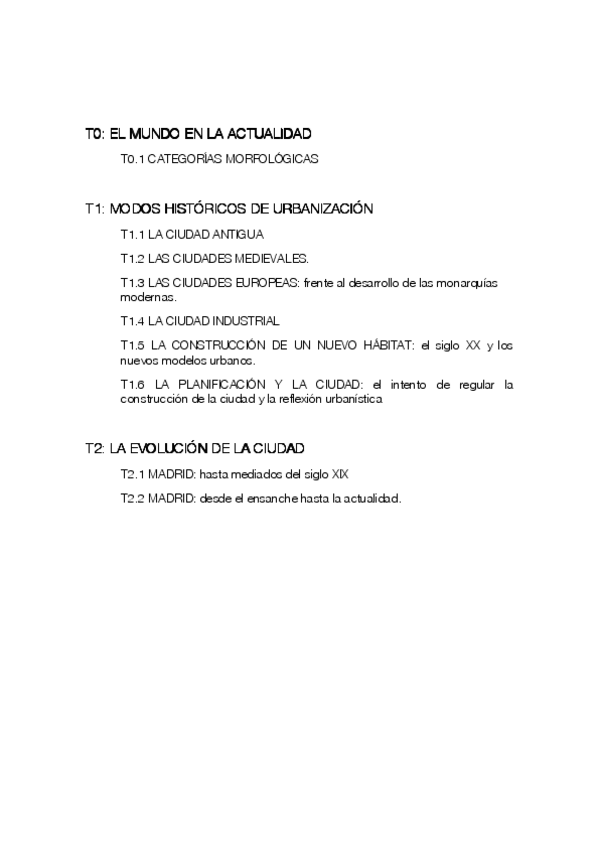 T0: EL MUNDO EN LA ACTUALIDAD

T0.1 CATEGORÍAS MORFOLÓGICAS

T1: MODOS HISTÓRICOS DE URBANIZACIÓN

T1.1 LA CIUDAD ANTIGUA

T1.2 LAS CIUDADES MEDIEVALES.

T1.3 LAS CIUDADES EUROPEAS: frente al desarrollo de las monarquías modernas.

T1.4 LA CIUDAD INDUSTRIAL

T1.5 LA CONSTRUCCIÓN DE UN NUEVO HÁBITAT: el siglo XX y los nuevos modelos urbanos.

T1.6 LA PLANIFICACIÓN Y LA CIUDAD: el intento de regular la construcción de la ciudad y la reflexión urbanística.

T2: LA EVOLUCIÓN DE LA CIUDAD

T2.1 MADRID: hasta mediados del siglo XIX

T2.2 MADRID: desde el ensanche hasta la actualidad.